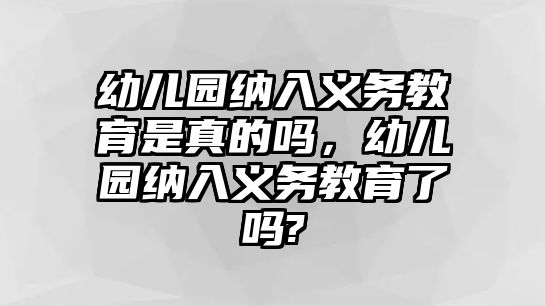 幼儿园纳入义务教育是真的吗，幼儿园纳入义务教育了吗?